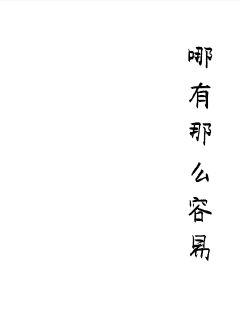 哪有那么容易